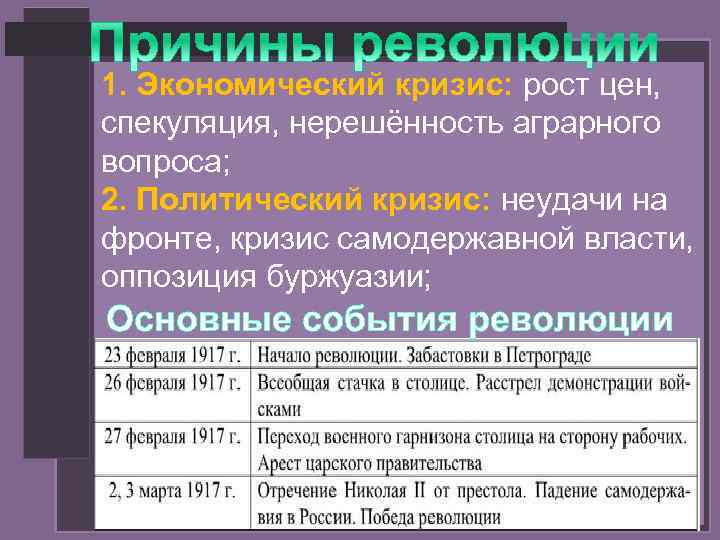 Причины революции

1. Экономический кризис: рост цен, спекуляция, нерешённость аграрного вопроса;

2. Политический кризис: неудачи на фронте, кризис самодержавной власти, оппозиция буржуазии;

Основные события революции

| 23 февраля 1917 г. | Начало революции. Забастовки в Петрограде |
|---|---|
| 26 февраля 1917 г. | Всеобщая стачка в столице. Расстрел демонстрации войсками |
| 27 февраля 1917 г. | Переход военного гарнизона столица на сторону рабочих. Арест царского правительства |
| 2, 3 марта 1917 г. | Отречение Николая II от престола. Падение самодержавия в России. Победа революции |